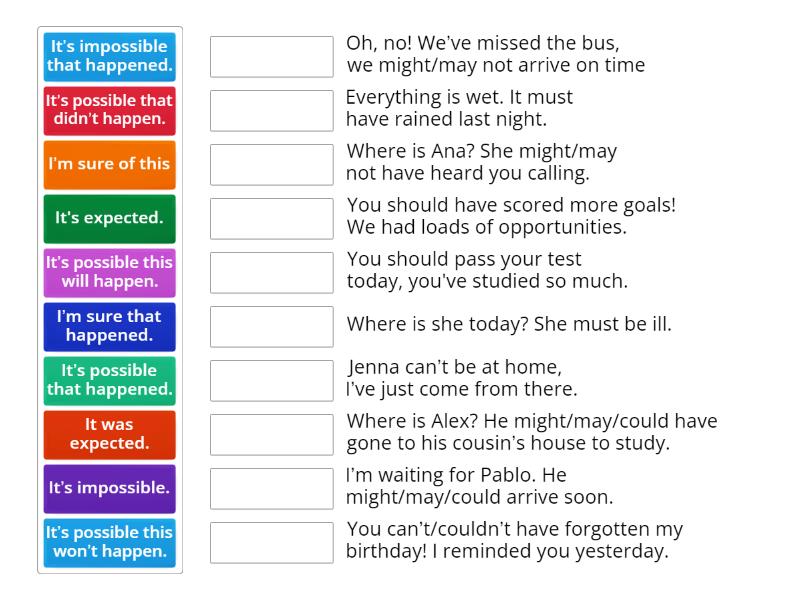 It's impossible that happened.

It's possible that didn't happen.

I'm sure of this

It's expected.

It's possible this will happen.

I'm sure that happened.

It's possible that happened.

It was expected.

It's impossible.

It's possible this won't happen.

Oh, no! We've missed the bus, we might/may not arrive on time

Everything is wet. It must have rained last night.

Where is Ana? She might/may not have heard you calling.

You should have scored more goals! We had loads of opportunities.

You should pass your test today, you've studied so much.

Where is she today? She must be ill.

Jenna can't be at home, I've just come from there.

Where is Alex? He might/may/could have gone to his cousin's house to study.

I'm waiting for Pablo. He might/may/could arrive soon.

You can't/couldn't have forgotten my birthday! I reminded you yesterday.